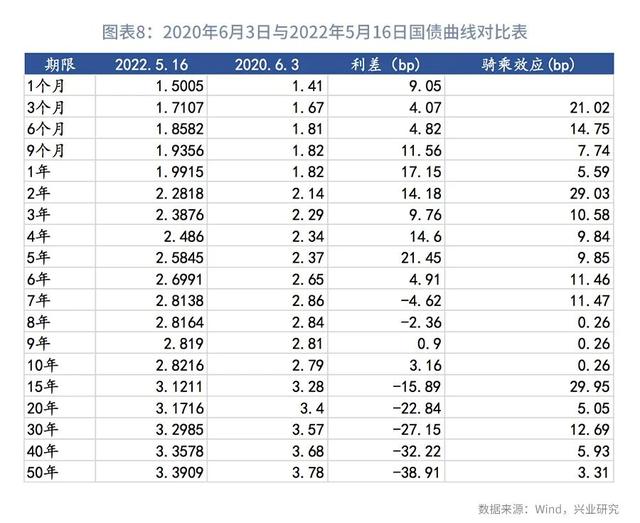 图表8：2020年6月3日与2022年5月16日国债曲线对比表

| 期限 | 2022.5.16 | 2020.6.3 | 利差（bp） | 骑乘效应(bp) |
|---|---|---|---|---|
| 1个月 | 1.5005 | 1.41 | 9.05 | |
| 3个月 | 1.7107 | 1.67 | 4.07 | 21.02 |
| 6个月 | 1.8582 | 1.81 | 4.82 | 14.75 |
| 9个月 | 1.9356 | 1.82 | 11.56 | 7.74 |
| 1年 | 1.9915 | 1.82 | 17.15 | 5.59 |
| 2年 | 2.2818 | 2.14 | 14.18 | 29.03 |
| 3年 | 2.3876 | 2.29 | 9.76 | 10.58 |
| 4年 | 2.486 | 2.34 | 14.6 | 9.84 |
| 5年 | 2.5845 | 2.37 | 21.45 | 9.85 |
| 6年 | 2.6991 | 2.65 | 4.91 | 11.46 |
| 7年 | 2.8138 | 2.86 | -4.62 | 11.47 |
| 8年 | 2.8164 | 2.84 | -2.36 | 0.26 |
| 9年 | 2.819 | 2.81 | 0.9 | 0.26 |
| 10年 | 2.8216 | 2.79 | 3.16 | 0.26 |
| 15年 | 3.1211 | 3.28 | -15.89 | 29.95 |
| 20年 | 3.1716 | 3.4 | -22.84 | 5.05 |
| 30年 | 3.2985 | 3.57 | -27.15 | 12.69 |
| 40年 | 3.3578 | 3.68 | -32.22 | 5.93 |
| 50年 | 3.3909 | 3.78 | -38.91 | 3.31 |

数据来源：Wind，兴业研究